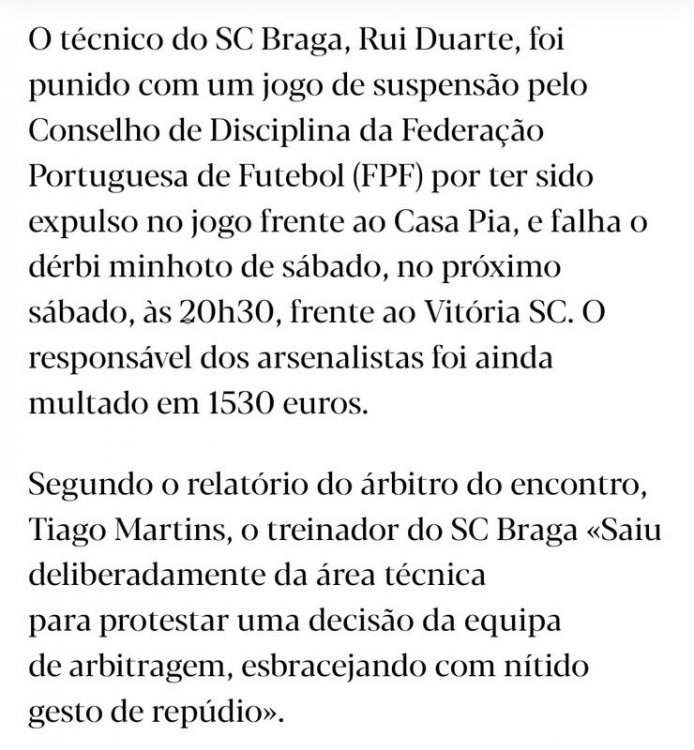 O técnico do SC Braga, Rui Duarte, foi punido com um jogo de suspensão pelo Conselho de Disciplina da Federação Portuguesa de Futebol (FPF) por ter sido expulso no jogo frente ao Casa Pia, e falha o dérbi minhoto de sábado, no próximo sábado, às 20h30, frente ao Vitória SC. O responsável dos arsenalistas foi ainda multado em 1530 euros.

Segundo o relatório do árbitro do encontro, Tiago Martins, o treinador do SC Braga «Saiu deliberadamente da área técnica para protestar uma decisão da equipa de arbitragem, esbracejando com nítido gesto de repúdio».